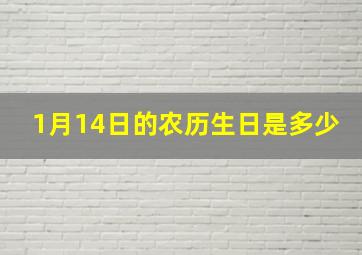 1月14日的农历生日是多少